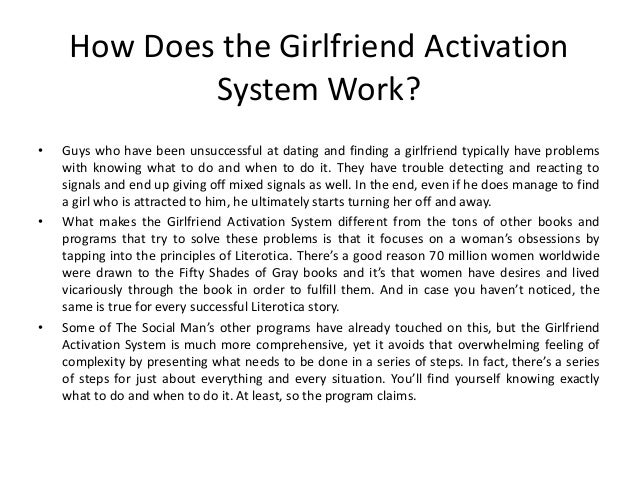 How Does the Girlfriend Activation System Work?

• Guys who have been unsuccessful at dating and finding a girlfriend typically have problems with knowing what to do and when to do it. They have trouble detecting and reacting to signals and end up giving off mixed signals as well. In the end, even if he does manage to find a girl who is attracted to him, he ultimately starts turning her off and away.
• What makes the Girlfriend Activation System different from the tons of other books and programs that try to solve these problems is that it focuses on a woman's obsessions by tapping into the principles of Literotica. There's a good reason 70 million women worldwide were drawn to the Fifty Shades of Gray books and it's that women have desires and lived vicariously through the book in order to fulfill them. And in case you haven't noticed, the same is true for every successful Literotica story.
• Some of The Social Man's other programs have already touched on this, but the Girlfriend Activation System is much more comprehensive, yet it avoids that overwhelming feeling of complexity by presenting what needs to be done in a series of steps. In fact, there's a series of steps for just about everything and every situation. You'll find yourself knowing exactly what to do and when to do it. At least, so the program claims.